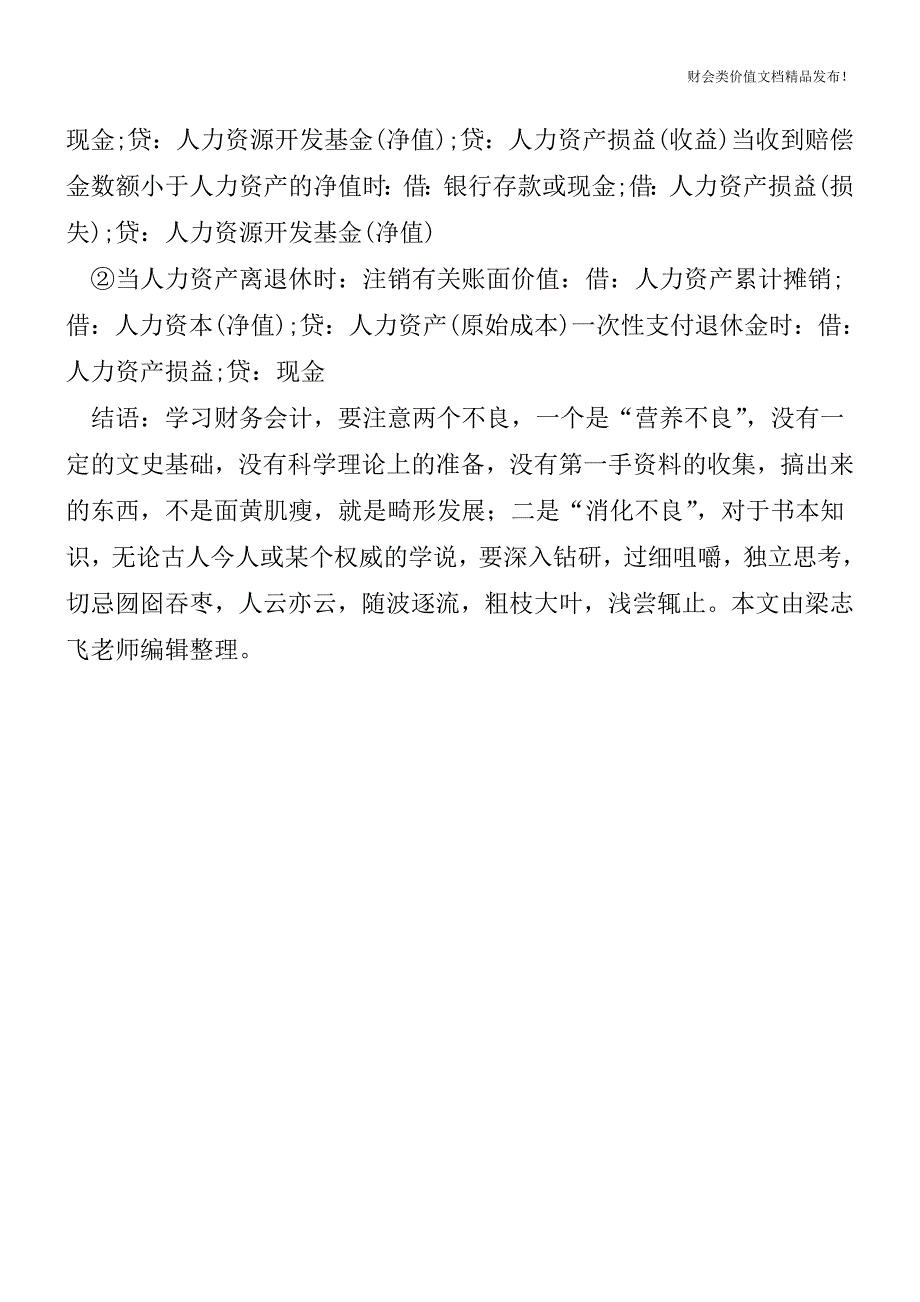 财会类价值文档精品发布!

现金;贷：人力资源开发基金(净值);贷：人力资产损益(收益)当收到赔偿金数额小于人力资产的净值时：借：银行存款或现金;借：人力资产损益(损失);贷：人力资源开发基金(净值)

②当人力资产离退休时：注销有关账面价值：借：人力资产累计摊销;借：人力资本(净值);贷：人力资产(原始成本)一次性支付退休金时：借：人力资产损益;贷：现金

结语：学习财务会计，要注意两个不良，一个是“营养不良”，没有一定的文史基础，没有科学理论上的准备，没有第一手资料的收集，搞出来的东西，不是面黄肌瘦，就是畸形发展；二是“消化不良”，对于书本知识，无论古人今人或某个权威的学说，要深入钻研，过细咀嚼，独立思考，切忌囫囵吞枣，人云亦云，随波逐流，粗枝大叶，浅尝辄止。本文由梁志飞老师编辑整理。